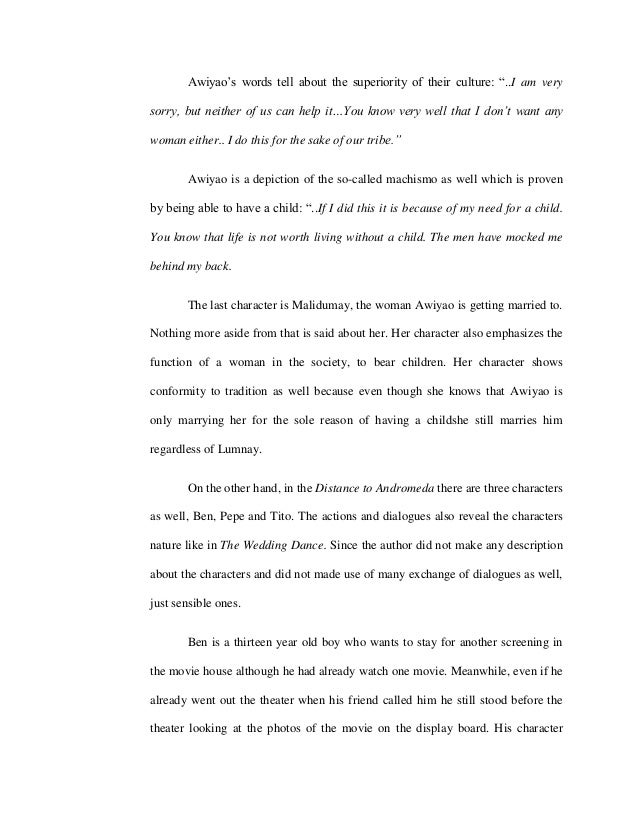 Awiyao's words tell about the superiority of their culture: "..I am very sorry, but neither of us can help it...You know very well that I don't want any woman either.. I do this for the sake of our tribe."

Awiyao is a depiction of the so-called machismo as well which is proven by being able to have a child: "..If I did this it is because of my need for a child. You know that life is not worth living without a child. The men have mocked me behind my back.

The last character is Malidumay, the woman Awiyao is getting married to. Nothing more aside from that is said about her. Her character also emphasizes the function of a woman in the society, to bear children. Her character shows conformity to tradition as well because even though she knows that Awiyao is only marrying her for the sole reason of having a childshe still marries him regardless of Lumnay.

On the other hand, in the Distance to Andromeda there are three characters as well, Ben, Pepe and Tito. The actions and dialogues also reveal the characters nature like in The Wedding Dance. Since the author did not make any description about the characters and did not made use of many exchange of dialogues as well, just sensible ones.

Ben is a thirteen year old boy who wants to stay for another screening in the movie house although he had already watch one movie. Meanwhile, even if he already went out the theater when his friend called him he still stood before the theater looking at the photos of the movie on the display board. His character